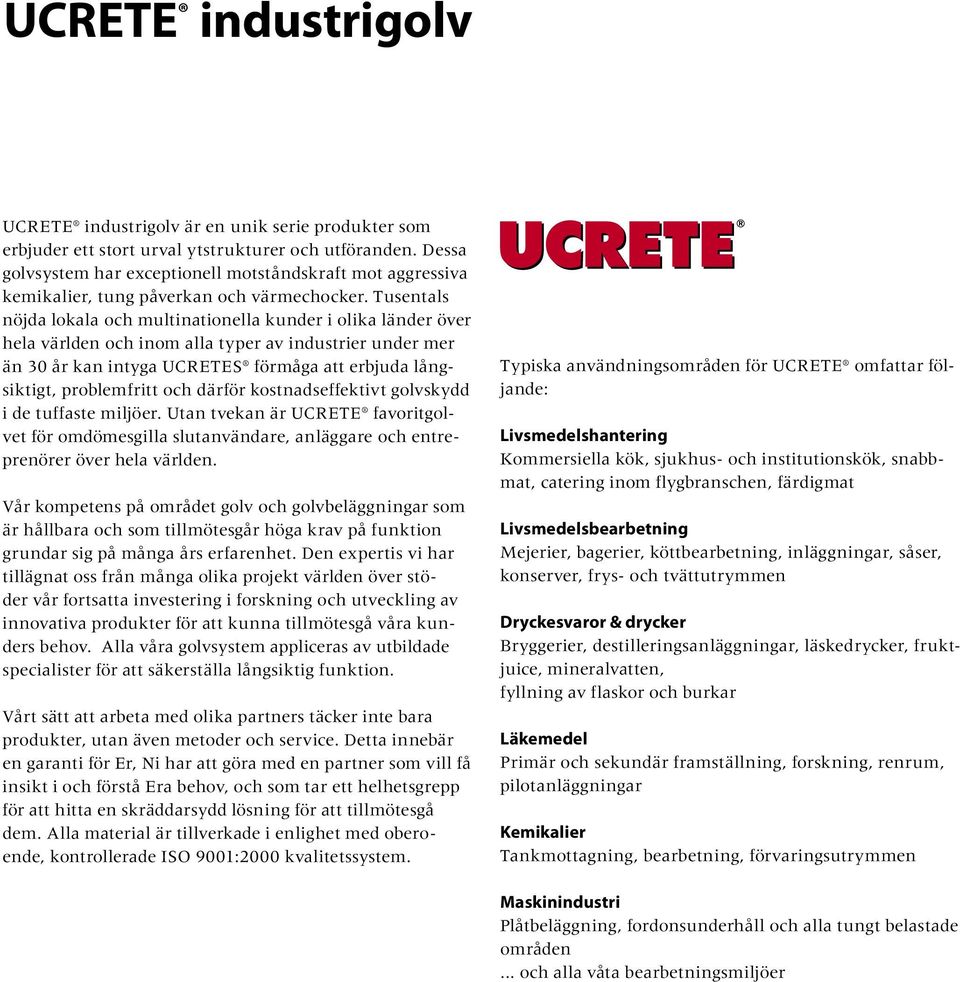 UCRETE® industrigolv

UCRETE® industrigolv är en unik serie produkter som erbjuder ett stort urval ytstrukturer och utföranden. Dessa golvsystem har exceptionell motståndskraft mot aggressiva kemikalier, tung påverkan och värmechocker. Tusentals nöjda lokala och multinationella kunder i olika länder över hela världen och inom alla typer av industrier under mer än 30 år kan intyga UCRETES® förmåga att erbjuda långsiktigt, problemfritt och därför kostnadseffektivt golvskydd i de tuffaste miljöer. Utan tvekan är UCRETE® favoritgolvet för omdömesgilla slutanvändare, anläggare och entreprenörer över hela världen.

Vår kompetens på området golv och golvbeläggningar som är hållbara och som tillmötesgår höga krav på funktion grundar sig på många års erfarenhet. Den expertis vi har tillägnat oss från många olika projekt världen över stöder vår fortsatta investering i forskning och utveckling av innovativa produkter för att kunna tillmötesgå våra kunders behov. Alla våra golvsystem appliceras av utbildade specialister för att säkerställa långsiktig funktion.

Vårt sätt att arbeta med olika partners täcker inte bara produkter, utan även metoder och service. Detta innebär en garanti för Er, Ni har att göra med en partner som vill få insikt i och förstå Era behov, och som tar ett helhetsgrepp för att hitta en skräddarsydd lösning för att tillmötesgå dem. Alla material är tillverkade i enlighet med oberoende, kontrollerade ISO 9001:2000 kvalitetssystem.

UCRETE®

Typiska användningsområden för UCRETE® omfattar följande:

Livsmedelshantering
Kommersiella kök, sjukhus- och institutionskök, snabbmat, catering inom flygbranschen, färdigmat

Livsmedelsbearbetning
Mejerier, bagerier, köttbearbetning, inläggningar, såser, konserver, frys- och tvättutrymmen

Dryckesvaror & drycker
Bryggerier, destilleringsanläggningar, läskedrycker, fruktjuice, mineralvatten,
fyllning av flaskor och burkar

Läkemedel
Primär och sekundär framställning, forskning, renrum, pilotanläggningar

Kemikalier
Tankmottagning, bearbetning, förvaringsutrymmen

Maskinindustri
Plåtbeläggning, fordonsunderhåll och alla tungt belastade områden
... och alla våta bearbetningsmiljöer